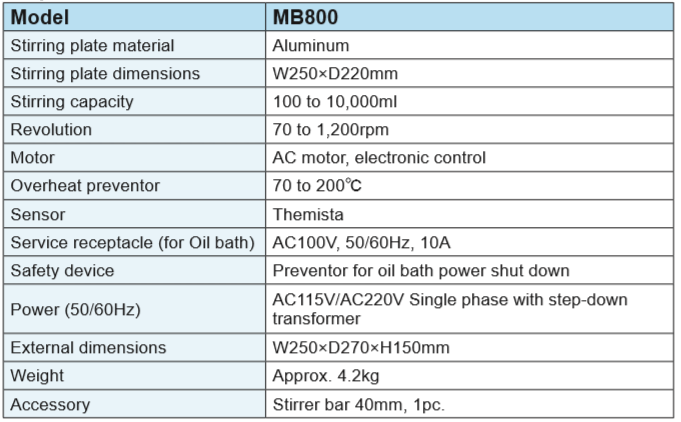 | Model | MB800 |
|---|---|
| Stirring plate material | Aluminum |
| Stirring plate dimensions | W250×D220mm |
| Stirring capacity | 100 to 10,000ml |
| Revolution | 70 to 1,200rpm |
| Motor | AC motor, electronic control |
| Overheat preventor | 70 to 200℃ |
| Sensor | Themista |
| Service receptacle (for Oil bath) | AC100V, 50/60Hz, 10A |
| Safety device | Preventor for oil bath power shut down |
| Power (50/60Hz) | AC115V/AC220V Single phase with step-down transformer |
| External dimensions | W250×D270×H150mm |
| Weight | Approx. 4.2kg |
| Accessory | Stirrer bar 40mm, 1pc. |